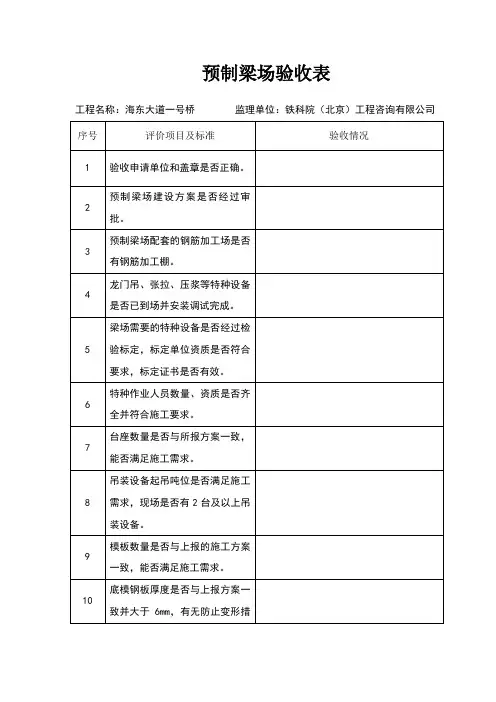 预制梁场验收表

工程名称：海东大道一号桥　　监理单位：铁科院（北京）工程咨询有限公司

| 序号 | 评价项目及标准 | 验收情况 |
|---|---|---|
| 1 | 验收申请单位和盖章是否正确。 | |
| 2 | 预制梁场建设方案是否经过审批。 | |
| 3 | 预制梁场配套的钢筋加工场是否有钢筋加工棚。 | |
| 4 | 龙门吊、张拉、压浆等特种设备是否已到场并安装调试完成。 | |
| 5 | 梁场需要的特种设备是否经过检验标定，标定单位资质是否符合要求，标定证书是否有效。 | |
| 6 | 特种作业人员数量、资质是否齐全并符合施工要求。 | |
| 7 | 台座数量是否与所报方案一致，能否满足施工需求。 | |
| 8 | 吊装设备起吊吨位是否满足施工需求，现场是否有 2 台及以上吊装设备。 | |
| 9 | 模板数量是否与上报的施工方案一致，能否满足施工需求。 | |
| 10 | 底模钢板厚度是否与上报方案一致并大于 6mm，有无防止变形措 | |